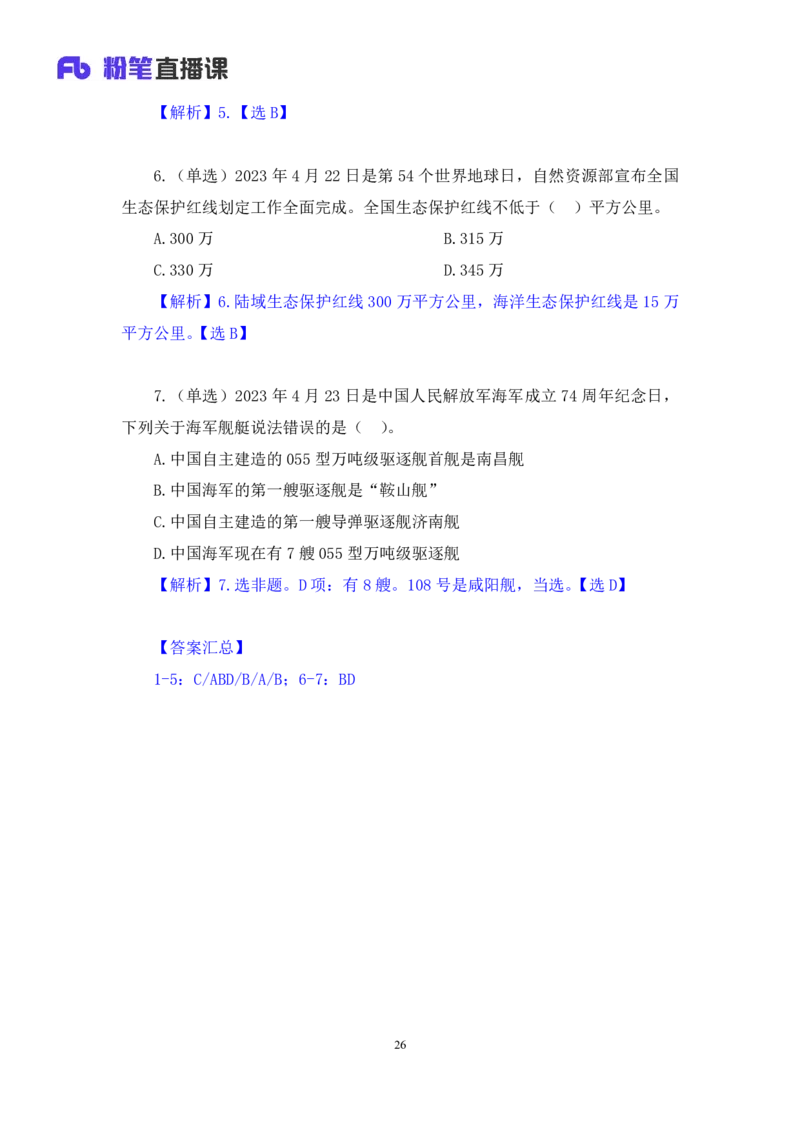 Fb 粉笔直播课

【解析】5.【选 B】

6.（单选）2023 年 4 月 22 日是第 54 个世界地球日，自然资源部宣布全国生态保护红线划定工作全面完成。全国生态保护红线不低于（ ）平方公里。

A.300 万
B.315 万
C.330 万
D.345 万

【解析】6.陆域生态保护红线 300 万平方公里，海洋生态保护红线是 15 万平方公里。【选 B】

7.（单选）2023 年 4 月 23 日是中国人民解放军海军成立 74 周年纪念日，下列关于海军舰艇说法错误的是（ ）。

A.中国自主建造的 055 型万吨级驱逐舰首舰是南昌舰
B.中国海军的第一艘驱逐舰是“鞍山舰”
C.中国自主建造的第一艘导弹驱逐舰济南舰
D.中国海军现在有 7 艘 055 型万吨级驱逐舰

【解析】7.选非题。D 项：有 8 艘。108 号是咸阳舰，当选。【选 D】

【答案汇总】
1-5：C/ABD/B/A/B；6-7：BD

26